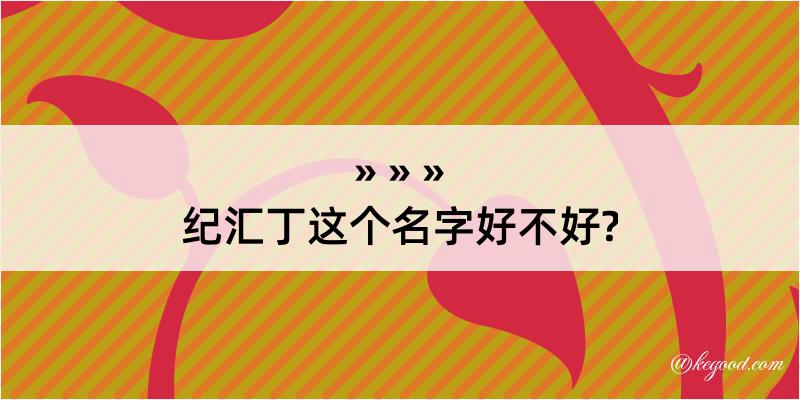 » » »
纪汇丁这个名字好不好?

@kegood.com